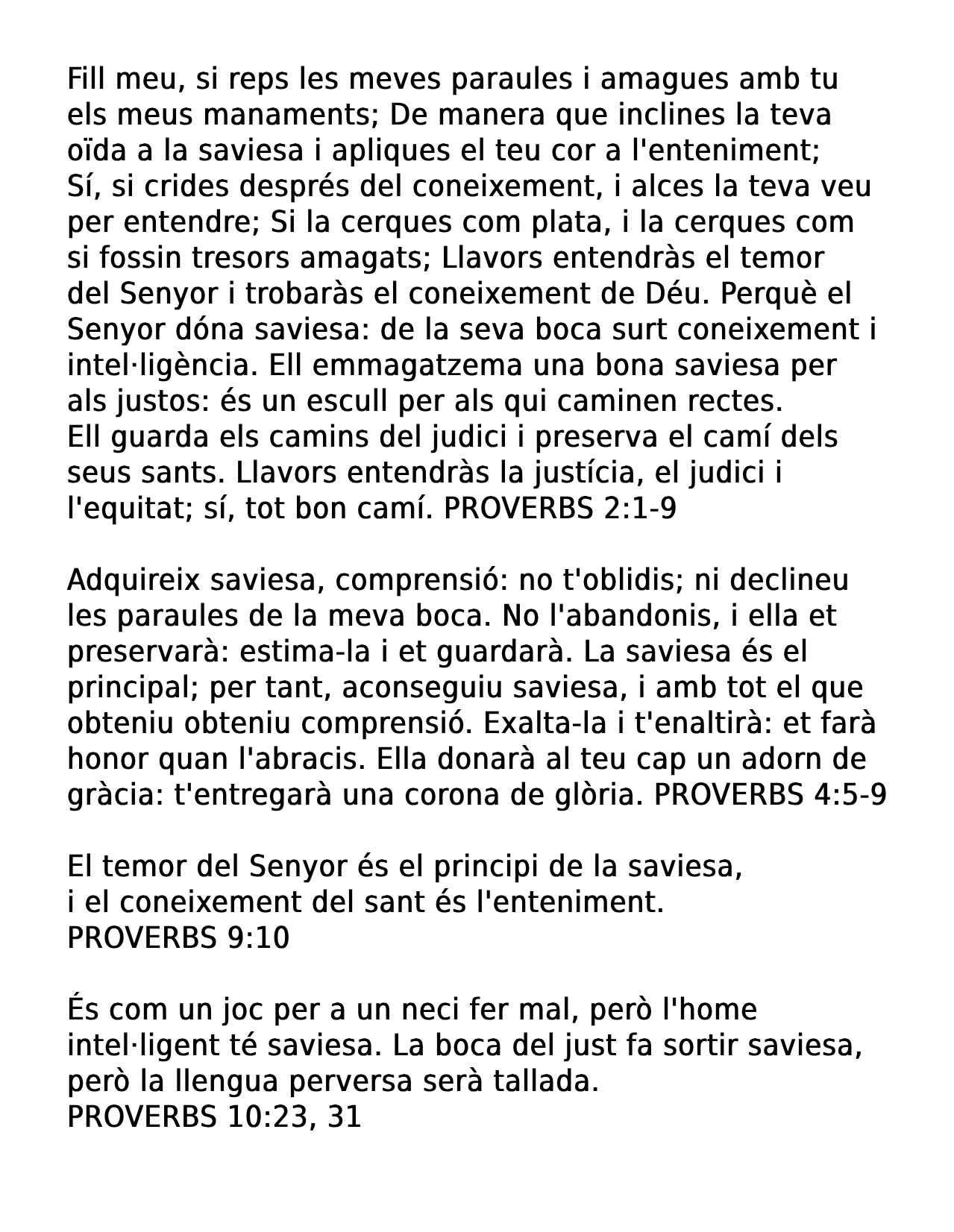 Fill meu, si reps les meves paraules i amagues amb tu els meus manaments; De manera que inclines la teva oïda a la saviesa i apliques el teu cor a l'enteniment; Sí, si crides després del coneixement, i alces la teva veu per entendre; Si la cerques com plata, i la cerques com si fossin tresors amagats; Llavors entendràs el temor del Senyor i trobaràs el coneixement de Déu. Perquè el Senyor dóna saviesa: de la seva boca surt coneixement i intel·ligència. Ell emmagatzema una bona saviesa per als justos: és un escull per als qui caminen rectes. Ell guarda els camins del judici i preserva el camí dels seus sants. Llavors entendràs la justícia, el judici i l'equitat; sí, tot bon camí. PROVERBS 2:1-9

Adquireix saviesa, comprensió: no t'oblidis; ni declineu les paraules de la meva boca. No l'abandonis, i ella et preservarà: estima-la i et guardarà. La saviesa és el principal; per tant, aconseguiu saviesa, i amb tot el que obteniu obteniu comprensió. Exalta-la i t'enaltirà: et farà honor quan l'abracis. Ella donarà al teu cap un adorn de gràcia: t'entregarà una corona de glòria. PROVERBS 4:5-9

El temor del Senyor és el principi de la saviesa,
i el coneixement del sant és l'enteniment.
PROVERBS 9:10

És com un joc per a un neci fer mal, però l'home intel·ligent té saviesa. La boca del just fa sortir saviesa, però la llengua perversa serà tallada.
PROVERBS 10:23, 31